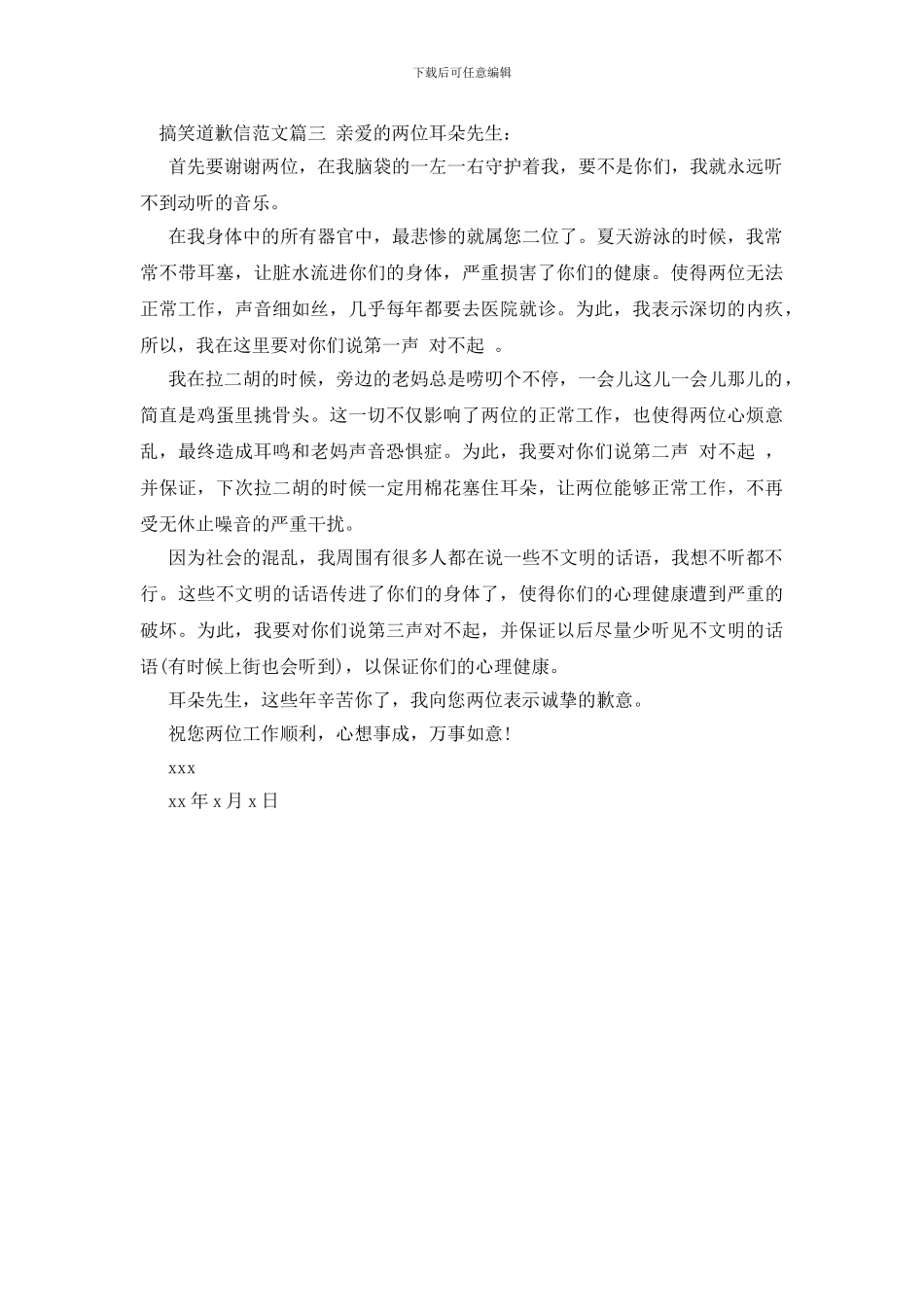 下载后可任意编辑

搞笑道歉信范文篇三 亲爱的两位耳朵先生：

首先要谢谢两位，在我脑袋的一左一右守护着我，要不是你们，我就永远听不到动听的音乐。

在我身体中的所有器官中，最悲惨的就属您二位了。夏天游泳的时候，我常常不带耳塞，让脏水流进你们的身体，严重损害了你们的健康。使得两位无法正常工作，声音细如丝，几乎每年都要去医院就诊。为此，我表示深切的内疚，所以，我在这里要对你们说第一声 对不起 。

我在拉二胡的时候，旁边的老妈总是唠叨个不停，一会儿这儿一会儿那儿的，简直是鸡蛋里挑骨头。这一切不仅影响了两位的正常工作，也使得两位心烦意乱，最终造成耳鸣和老妈声音恐惧症。为此，我要对你们说第二声 对不起 ，并保证，下次拉二胡的时候一定用棉花塞住耳朵，让两位能够正常工作，不再受无休止噪音的严重干扰。

因为社会的混乱，我周围有很多人都在说一些不文明的话语，我想不听都不行。这些不文明的话语传进了你们的身体了，使得你们的心理健康遭到严重的破坏。为此，我要对你们说第三声对不起，并保证以后尽量少听见不文明的话语(有时候上街也会听到)，以保证你们的心理健康。

耳朵先生，这些年辛苦你了，我向您两位表示诚挚的歉意。

祝您两位工作顺利，心想事成，万事如意！

xxx

xx 年 x 月 x 日